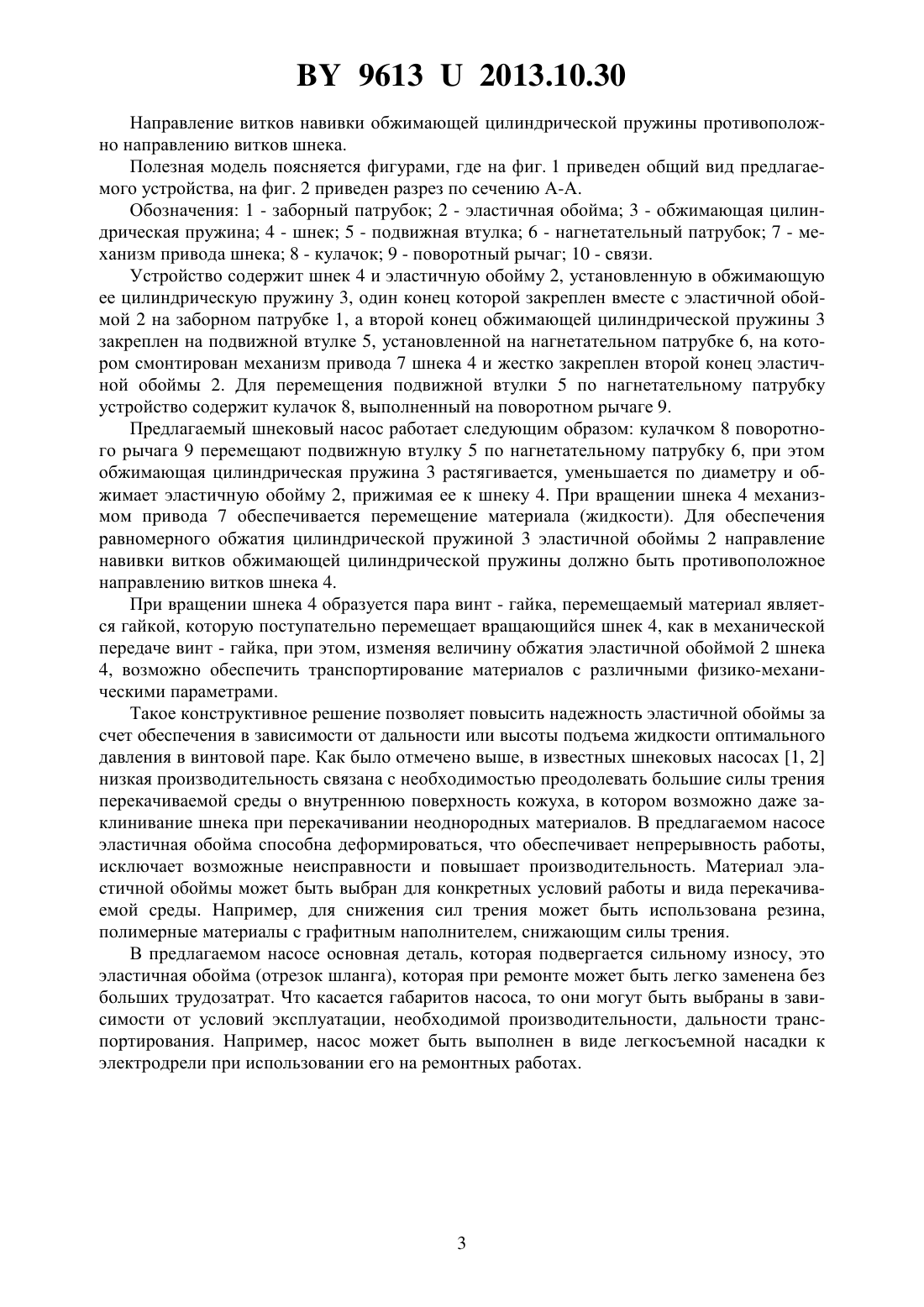 BY 9613 U 2013.10.30

Направление витков навивки обжимающей цилиндрической пружины противоположно направлению витков шнека.

Полезная модель поясняется фигурами, где на фиг. 1 приведен общий вид предлагаемого устройства, на фиг. 2 приведен разрез по сечению А-А.

Обозначения: 1 - заборный патрубок; 2 - эластичная обойма; 3 - обжимающая цилиндрическая пружина; 4 - шнек; 5 - подвижная втулка; 6 - нагнетательный патрубок; 7 - механизм привода шнека; 8 - кулачок; 9 - поворотный рычаг; 10 - связи.

Устройство содержит шнек 4 и эластичную обойму 2, установленную в обжимающую ее цилиндрическую пружину 3, один конец которой закреплен вместе с эластичной обоймой 2 на заборном патрубке 1, а второй конец обжимающей цилиндрической пружины 3 закреплен на подвижной втулке 5, установленной на нагнетательном патрубке 6, на котором смонтирован механизм привода 7 шнека 4 и жестко закреплен второй конец эластичной обоймы 2. Для перемещения подвижной втулки 5 по нагнетательному патрубку устройство содержит кулачок 8, выполненный на поворотном рычаге 9.

Предлагаемый шнековый насос работает следующим образом: кулачком 8 поворотного рычага 9 перемещают подвижную втулку 5 по нагнетательному патрубку 6, при этом обжимающая цилиндрическая пружина 3 растягивается, уменьшается по диаметру и обжимает эластичную обойму 2, прижимая ее к шнеку 4. При вращении шнека 4 механизмом привода 7 обеспечивается перемещение материала (жидкости). Для обеспечения равномерного обжатия цилиндрической пружиной 3 эластичной обоймы 2 направление навивки витков обжимающей цилиндрической пружины должно быть противоположное направлению витков шнека 4.

При вращении шнека 4 образуется пара винт - гайка, перемещаемый материал является гайкой, которую поступательно перемещает вращающийся шнек 4, как в механической передаче винт - гайка, при этом, изменяя величину обжатия эластичной обоймой 2 шнека 4, возможно обеспечить транспортирование материалов с различными физико-механическими параметрами.

Такое конструктивное решение позволяет повысить надежность эластичной обоймы за счет обеспечения в зависимости от дальности или высоты подъема жидкости оптимального давления в винтовой паре. Как было отмечено выше, в известных шнековых насосах [1, 2] низкая производительность связана с необходимостью преодолевать большие силы трения перекачиваемой среды о внутреннюю поверхность кожуха, в котором возможно даже заклинивание шнека при перекачивании неоднородных материалов. В предлагаемом насосе эластичная обойма способна деформироваться, что обеспечивает непрерывность работы, исключает возможные неисправности и повышает производительность. Материал эластичной обоймы может быть выбран для конкретных условий работы и вида перекачиваемой среды. Например, для снижения сил трения может быть использована резина, полимерные материалы с графитным наполнителем, снижающим силы трения.

В предлагаемом насосе основная деталь, которая подвергается сильному износу, это эластичная обойма (отрезок шланга), которая при ремонте может быть легко заменена без больших трудозатрат. Что касается габаритов насоса, то они могут быть выбраны в зависимости от условий эксплуатации, необходимой производительности, дальности транспортирования. Например, насос может быть выполнен в виде легкосъемной насадки к электродрели при использовании его на ремонтных работах.

3